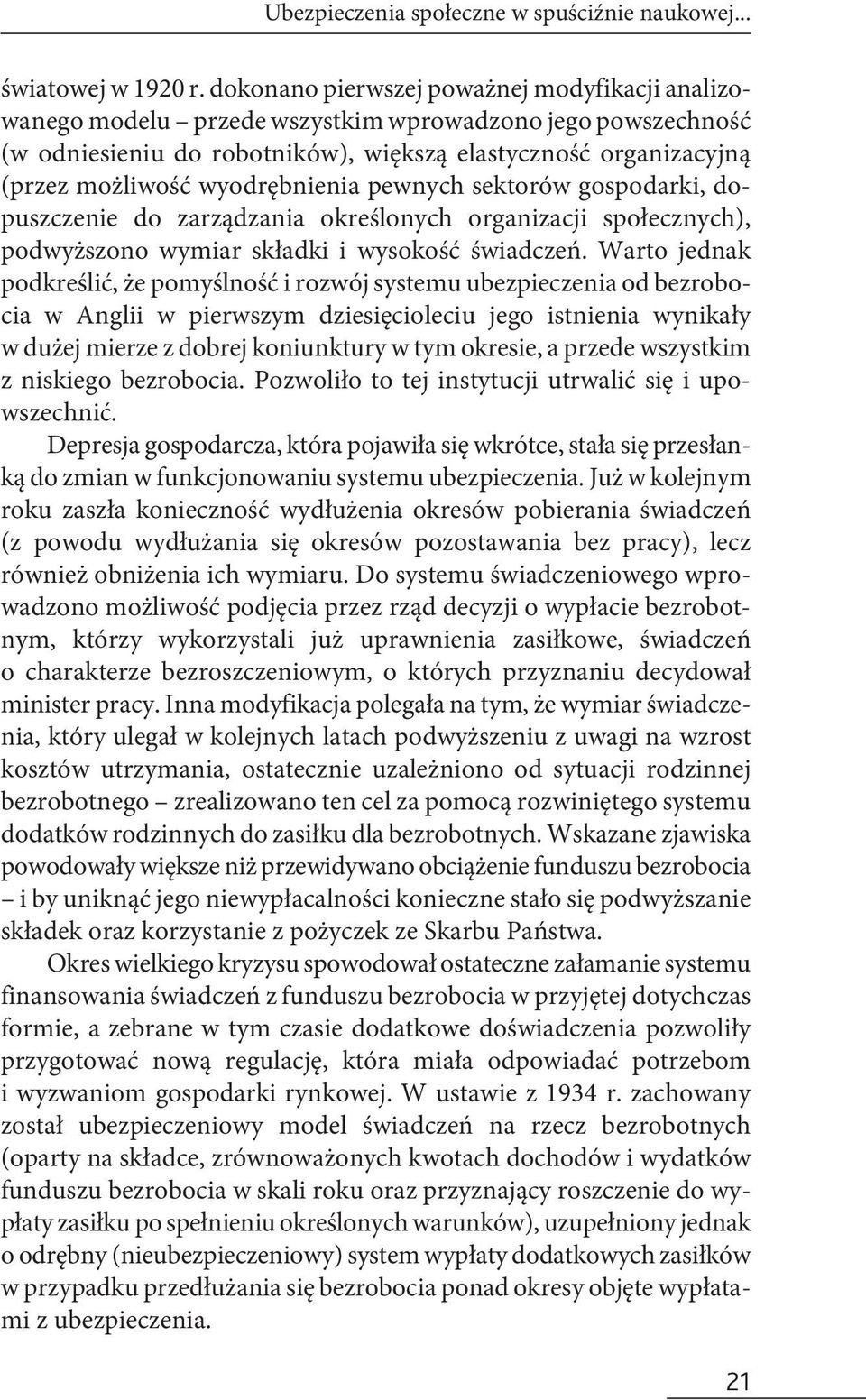 Ubezpieczenia społeczne w spuściźnie naukowej...

światowej w 1920 r. dokonano pierwszej poważnej modyfikacji analizowanego modelu – przede wszystkim wprowadzono jego powszechność (w odniesieniu do robotników), większą elastyczność organizacyjną (przez możliwość wyodrębnienia pewnych sektorów gospodarki, dopuszczenie do zarządzania określonych organizacji społecznych), podwyższono wymiar składki i wysokość świadczeń. Warto jednak podkreślić, że pomyślność i rozwój systemu ubezpieczenia od bezrobocia w Anglii w pierwszym dziesięcioleciu jego istnienia wynikały w dużej mierze z dobrej koniunktury w tym okresie, a przede wszystkim z niskiego bezrobocia. Pozwoliło to tej instytucji utrwalić się i upowszechnić.

Depresja gospodarcza, która pojawiła się wkrótce, stała się przesłanką do zmian w funkcjonowaniu systemu ubezpieczenia. Już w kolejnym roku zaszła konieczność wydłużenia okresów pobierania świadczeń (z powodu wydłużania się okresów pozostawania bez pracy), lecz również obniżenia ich wymiaru. Do systemu świadczeniowego wprowadzono możliwość podjęcia przez rząd decyzji o wypłacie bezrobotnym, którzy wykorzystali już uprawnienia zasiłkowe, świadczeń o charakterze bezroszczeniowym, o których przyznaniu decydował minister pracy. Inna modyfikacja polegała na tym, że wymiar świadczenia, który ulegał w kolejnych latach podwyższeniu z uwagi na wzrost kosztów utrzymania, ostatecznie uzależniono od sytuacji rodzinnej bezrobotnego – zrealizowano ten cel za pomocą rozwiniętego systemu dodatków rodzinnych do zasiłku dla bezrobotnych. Wskazane zjawiska powodowały większe niż przewidywano obciążenie funduszu bezrobocia – i by uniknąć jego niewypłacalności konieczne stało się podwyższanie składek oraz korzystanie z pożyczek ze Skarbu Państwa.

Okres wielkiego kryzysu spowodował ostateczne załamanie systemu finansowania świadczeń z funduszu bezrobocia w przyjętej dotychczas formie, a zebrane w tym czasie dodatkowe doświadczenia pozwoliły przygotować nową regulację, która miała odpowiadać potrzebom i wyzwaniom gospodarki rynkowej. W ustawie z 1934 r. zachowany został ubezpieczeniowy model świadczeń na rzecz bezrobotnych (oparty na składce, zrównoważonych kwotach dochodów i wydatków funduszu bezrobocia w skali roku oraz przyznający roszczenie do wypłaty zasiłku po spełnieniu określonych warunków), uzupełniony jednak o odrębny (nieubezpieczeniowy) system wypłaty dodatkowych zasiłków w przypadku przedłużania się bezrobocia ponad okresy objęte wypłatami z ubezpieczenia.

21